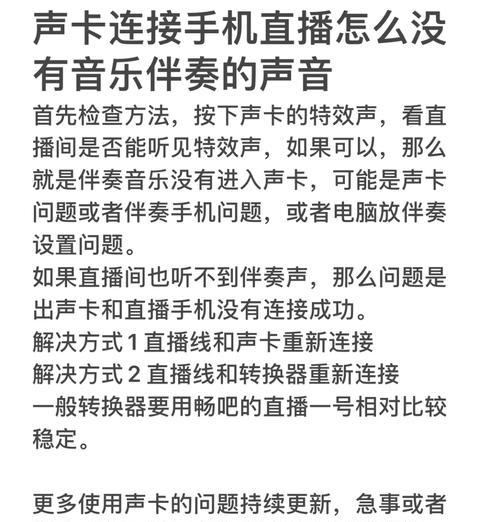 声卡连接手机直播怎么没有音乐伴奏的声音

首先检查方法，按下声卡的特效声，看直播间是否能听见特效声，如果可以，那么就是伴奏音乐没有进入声卡，可能是声卡问题或者伴奏手机问题，或者电脑放伴奏设置问题。
如果直播间也听不到伴奏声，那么问题是出声卡和直播手机没有连接成功。
解决方式 1 直播线和声卡重新连接
解决方式 2 直播线和转换器重新连接
一般转换器要用畅吧的直播一号相对比较稳定。

更多使用声卡的问题持续更新，急事或者